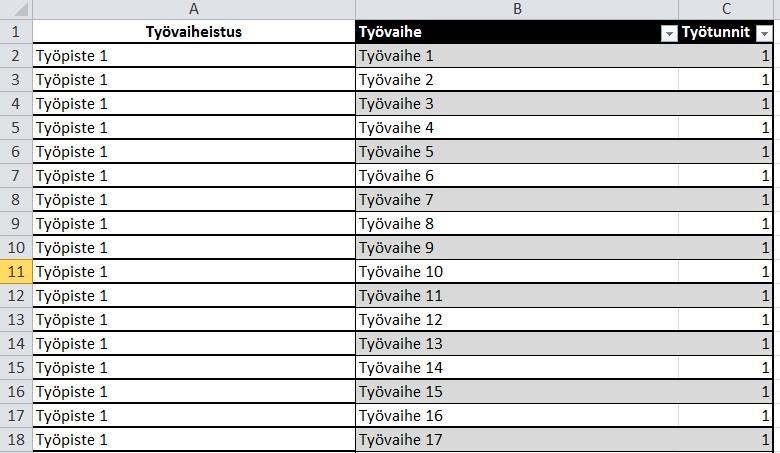 | | A | B | C |
|---|---|---|---|
| 1 | Työvaiheistus | Työvaihe | Työtunnit |
| 2 | Työpiste 1 | Työvaihe 1 | 1 |
| 3 | Työpiste 1 | Työvaihe 2 | 1 |
| 4 | Työpiste 1 | Työvaihe 3 | 1 |
| 5 | Työpiste 1 | Työvaihe 4 | 1 |
| 6 | Työpiste 1 | Työvaihe 5 | 1 |
| 7 | Työpiste 1 | Työvaihe 6 | 1 |
| 8 | Työpiste 1 | Työvaihe 7 | 1 |
| 9 | Työpiste 1 | Työvaihe 8 | 1 |
| 10 | Työpiste 1 | Työvaihe 9 | 1 |
| 11 | Työpiste 1 | Työvaihe 10 | 1 |
| 12 | Työpiste 1 | Työvaihe 11 | 1 |
| 13 | Työpiste 1 | Työvaihe 12 | 1 |
| 14 | Työpiste 1 | Työvaihe 13 | 1 |
| 15 | Työpiste 1 | Työvaihe 14 | 1 |
| 16 | Työpiste 1 | Työvaihe 15 | 1 |
| 17 | Työpiste 1 | Työvaihe 16 | 1 |
| 18 | Työpiste 1 | Työvaihe 17 | 1 |